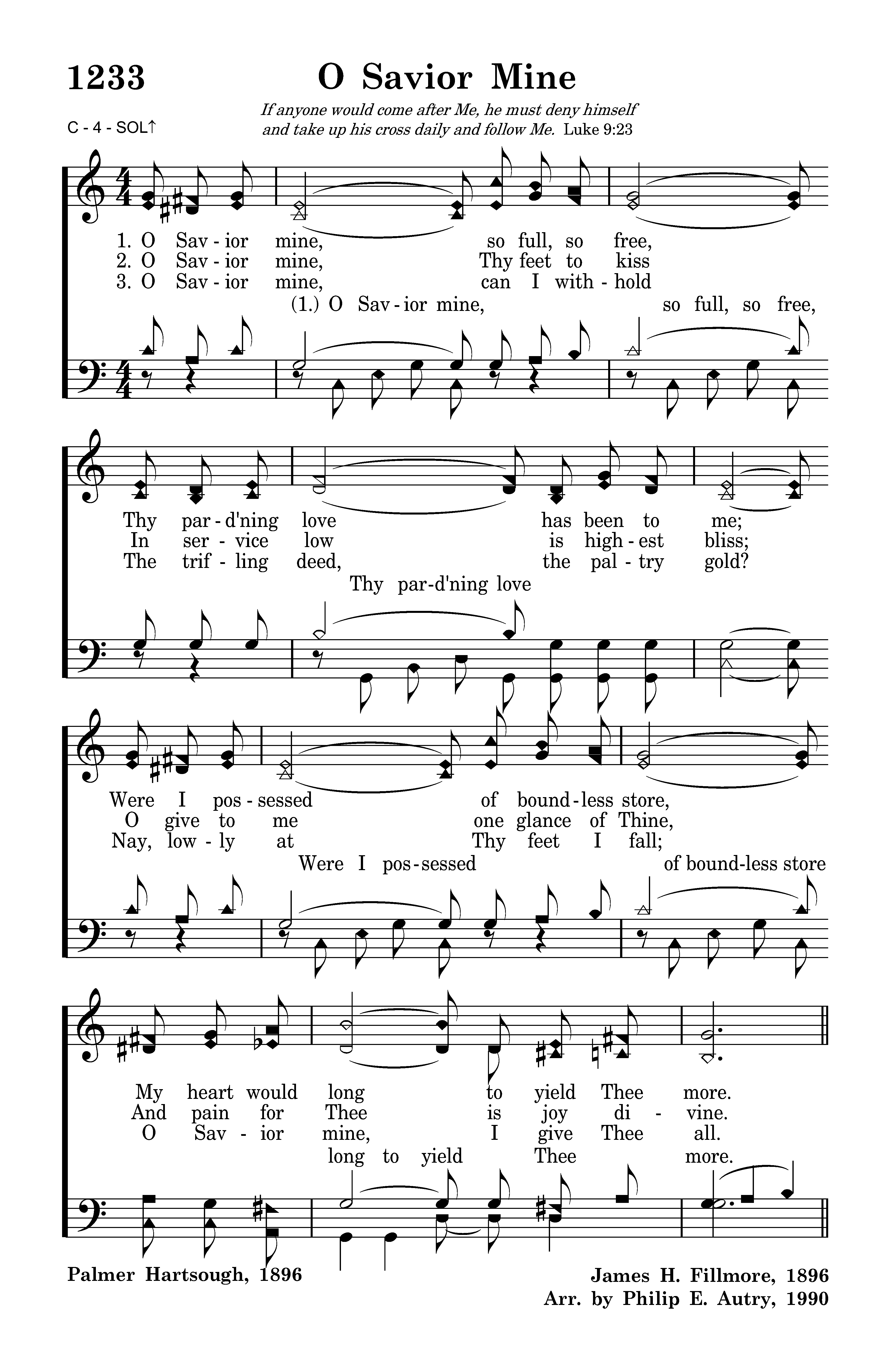 1233 O Savior Mine

C - 4 - SOL↑

If anyone would come after Me, he must deny himself and take up his cross daily and follow Me. Luke 9:23

1. O Sav - ior mine, so full, so free,
2. O Sav - ior mine, Thy feet to kiss
3. O Sav - ior mine, can I with - hold
(1.) O Sav - ior mine, so full, so free,

Thy par - d'ning love has been to me;
In ser - vice low is high - est bliss;
The trif - ling deed, the pal - try gold?
Thy par-d'ning love

Were I pos - sessed of bound - less store,
O give to me one glance of Thine,
Nay, low - ly at Thy feet I fall;
Were I pos - sessed of bound-less store

My heart would long to yield Thee more.
And pain for Thee is joy di - vine.
O Sav - ior mine, I give Thee all.
long to yield Thee more.

Palmer Hartsough, 1896

James H. Fillmore, 1896
Arr. by Philip E. Autry, 1990